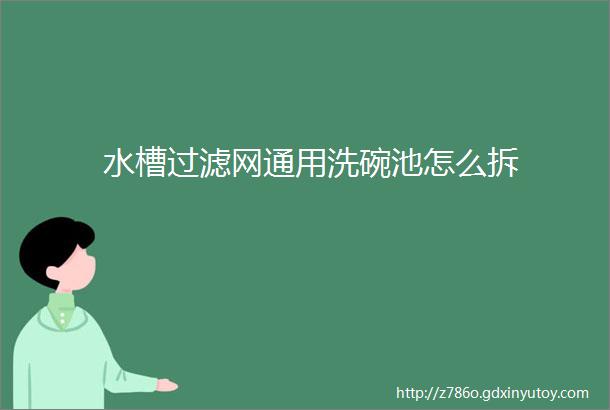 水槽过滤网通用洗碗池怎么拆

http://z786o.gdxinyutoy.com